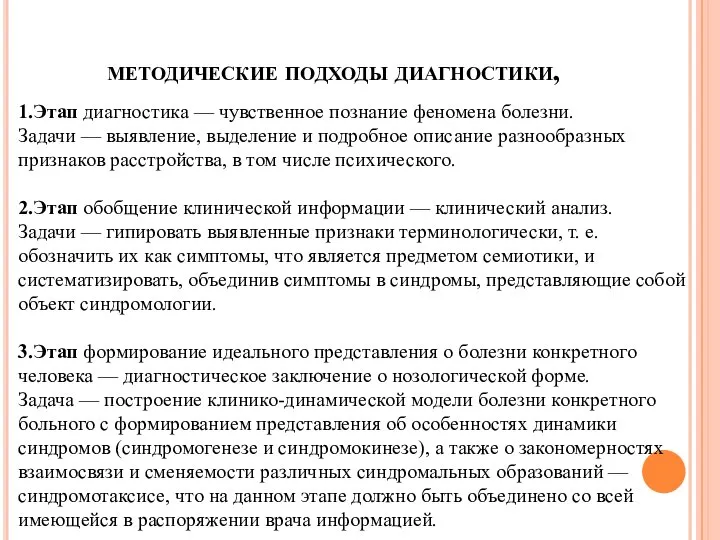 МЕТОДИЧЕСКИЕ ПОДХОДЫ ДИАГНОСТИКИ,

1.Этап диагностика — чувственное познание феномена болезни. Задачи — выявление, выделение и подробное описание разнообразных признаков расстройства, в том числе психического.

2.Этап обобщение клинической информации — клинический анализ. Задачи — гипировать выявленные признаки терминологически, т. е. обозначить их как симптомы, что является предметом семиотики, и систематизировать, объединив симптомы в синдромы, представляющие собой объект синдромологии.

3.Этап формирование идеального представления о болезни конкретного человека — диагностическое заключение о нозологической форме. Задача — построение клинико-динамической модели болезни конкретного больного с формированием представления об особенностях динамики синдромов (синдромогенезе и синдромокинезе), а также о закономерностях взаимосвязи и сменяемости различных синдромальных образований — синдромотаксисе, что на данном этапе должно быть объединено со всей имеющейся в распоряжении врача информацией.